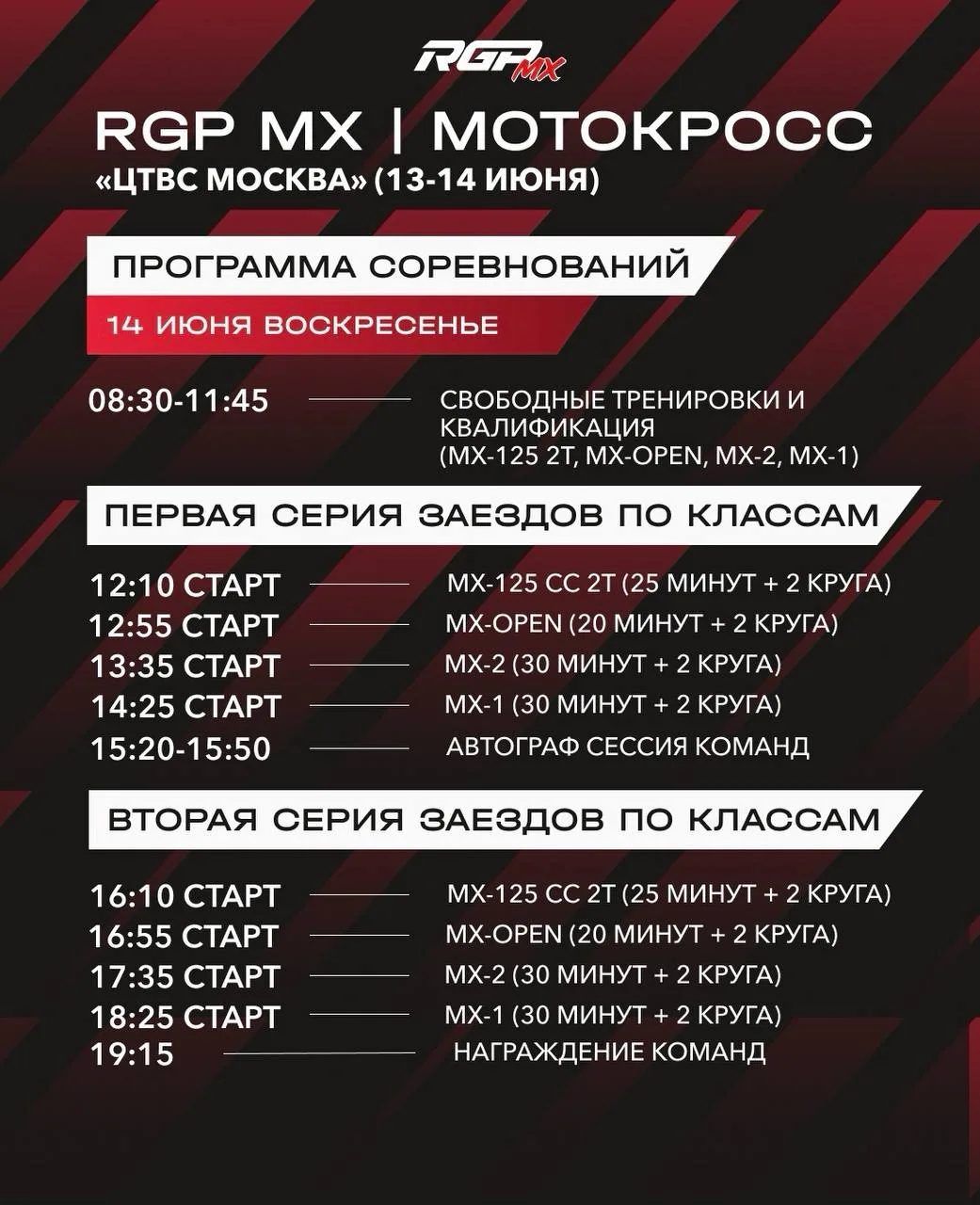 RGP MX

RGP MX | МОТОКРОСС
«ЦТВС МОСКВА» (13-14 ИЮНЯ)

ПРОГРАММА СОРЕВНОВАНИЙ
14 ИЮНЯ ВОСКРЕСЕНЬЕ

08:30-11:45 СВОБОДНЫЕ ТРЕНИРОВКИ И КВАЛИФИКАЦИЯ (MX-125 2T, MX-OPEN, MX-2, MX-1)

ПЕРВАЯ СЕРИЯ ЗАЕЗДОВ ПО КЛАССАМ

12:10 СТАРТ MX-125 CC 2T (25 МИНУТ + 2 КРУГА)
12:55 СТАРТ MX-OPEN (20 МИНУТ + 2 КРУГА)
13:35 СТАРТ MX-2 (30 МИНУТ + 2 КРУГА)
14:25 СТАРТ MX-1 (30 МИНУТ + 2 КРУГА)
15:20-15:50 АВТОГРАФ СЕССИЯ КОМАНД

ВТОРАЯ СЕРИЯ ЗАЕЗДОВ ПО КЛАССАМ

16:10 СТАРТ MX-125 CC 2T (25 МИНУТ + 2 КРУГА)
16:55 СТАРТ MX-OPEN (20 МИНУТ + 2 КРУГА)
17:35 СТАРТ MX-2 (30 МИНУТ + 2 КРУГА)
18:25 СТАРТ MX-1 (30 МИНУТ + 2 КРУГА)
19:15 НАГРАЖДЕНИЕ КОМАНД